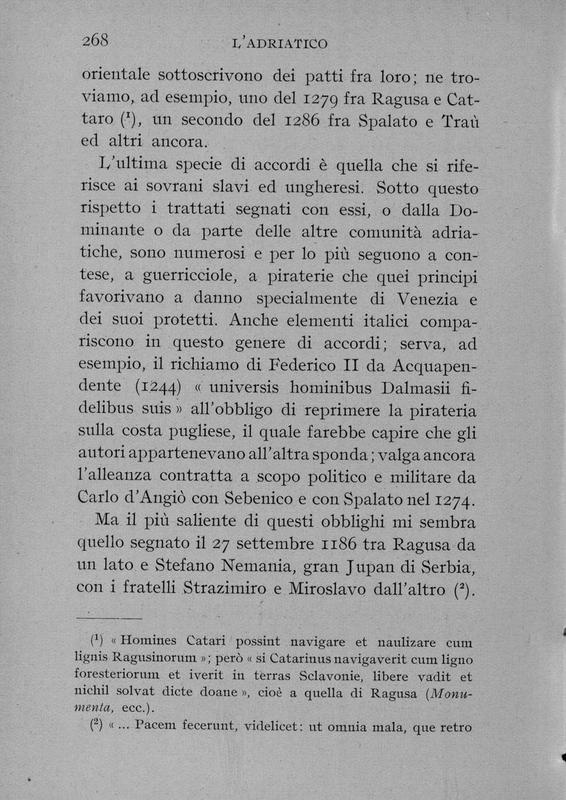 268 L'ADRIATICO

orientale sottoscrivono dei patti fra loro; ne troviamo, ad esempio, uno del 1279 fra Ragusa e Cattaro ($^1$), un secondo del 1286 fra Spalato e Traù ed altri ancora.

L'ultima specie di accordi è quella che si riferisce ai sovrani slavi ed ungheresi. Sotto questo rispetto i trattati segnati con essi, o dalla Dominante o da parte delle altre comunità adriatiche, sono numerosi e per lo più seguono a contese, a guerricciole, a piraterie che quei principi favorivano a danno specialmente di Venezia e dei suoi protetti. Anche elementi italici compariscono in questo genere di accordi; serva, ad esempio, il richiamo di Federico II da Acquapendente (1244) « universis hominibus Dalmasii fidelibus suis » all'obbligo di reprimere la pirateria sulla costa pugliese, il quale farebbe capire che gli autori appartenevano all'altra sponda; valga ancora l'alleanza contratta a scopo politico e militare da Carlo d'Angiò con Sebenico e con Spalato nel 1274.

Ma il più saliente di questi obblighi mi sembra quello segnato il 27 settembre 1186 tra Ragusa da un lato e Stefano Nemania, gran Jupan di Serbia, con i fratelli Strazimiro e Miroslavo dall'altro ($^2$).

($^1$) « Homines Catari possint navigare et naulizare cum lignis Ragusinorum »; però « si Catarinus navigaverit cum ligno foresteriorum et iverit in terras Sclavonie, libere vadit et nichil solvat dicte doane », cioè a quella di Ragusa (Monumenta, ecc.).

($^2$) « ... Pacem fecerunt, videlicet: ut omnia mala, que retro